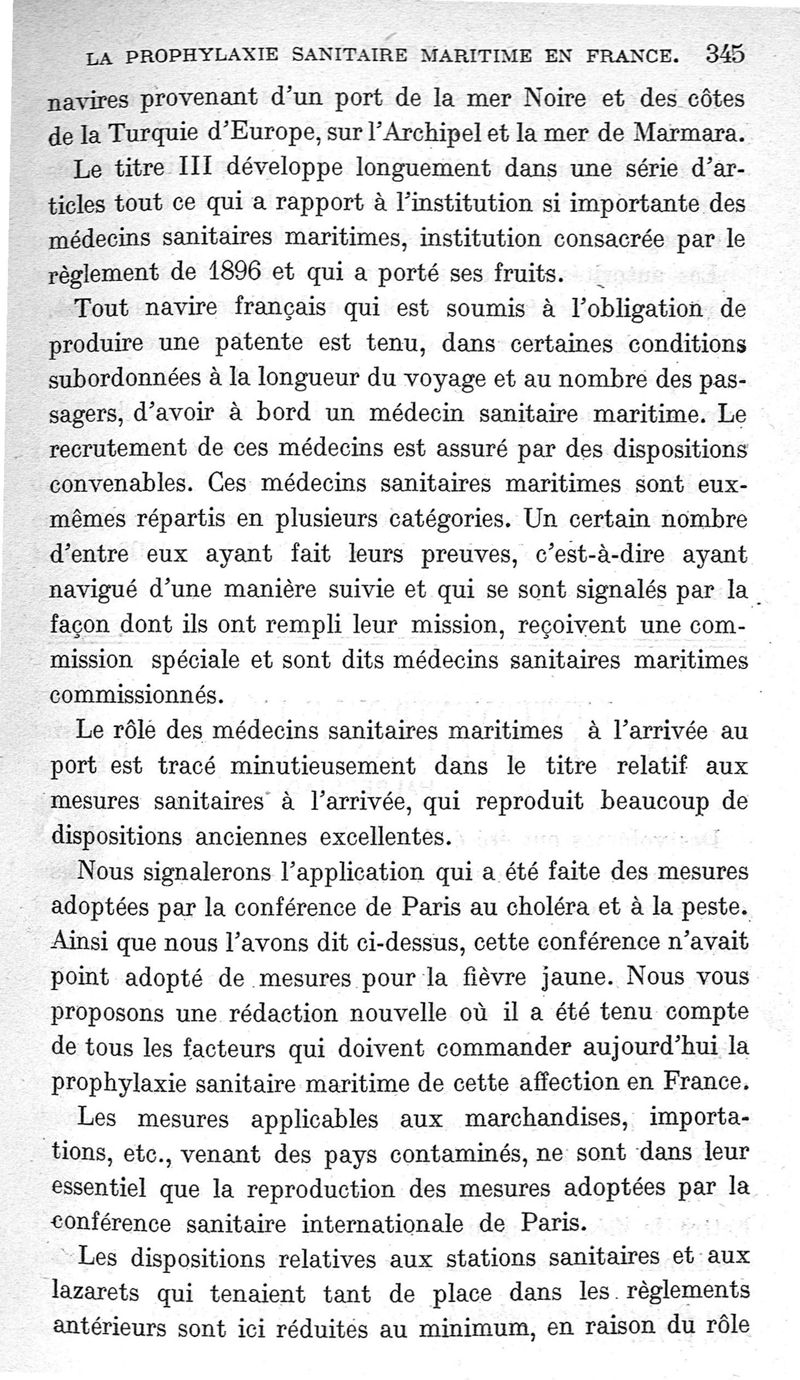 LA PROPHYLAXIE SANITAIRE MARITIME EN FRANCE. 345

navires provenant d'un port de la mer Noire et des côtes de la Turquie d'Europe, sur l'Archipel et la mer de Marmara.

Le titre III développe longuement dans une série d'articles tout ce qui a rapport à l'institution si importante des médecins sanitaires maritimes, institution consacrée par le règlement de 1896 et qui a porté ses fruits.

Tout navire français qui est soumis à l'obligation de produire une patente est tenu, dans certaines conditions subordonnées à la longueur du voyage et au nombre des passagers, d'avoir à bord un médecin sanitaire maritime. Le recrutement de ces médecins est assuré par des dispositions convenables. Ces médecins sanitaires maritimes sont eux-mêmes répartis en plusieurs catégories. Un certain nombre d'entre eux ayant fait leurs preuves, c'est-à-dire ayant navigué d'une manière suivie et qui se sont signalés par la façon dont ils ont rempli leur mission, reçoivent une commission spéciale et sont dits médecins sanitaires maritimes commissionnés.

Le rôle des médecins sanitaires maritimes à l'arrivée au port est tracé minutieusement dans le titre relatif aux mesures sanitaires à l'arrivée, qui reproduit beaucoup de dispositions anciennes excellentes.

Nous signalerons l'application qui a été faite des mesures adoptées par la conférence de Paris au choléra et à la peste. Ainsi que nous l'avons dit ci-dessus, cette conférence n'avait point adopté de mesures pour la fièvre jaune. Nous vous proposons une rédaction nouvelle où il a été tenu compte de tous les facteurs qui doivent commander aujourd'hui la prophylaxie sanitaire maritime de cette affection en France.

Les mesures applicables aux marchandises, importations, etc., venant des pays contaminés, ne sont dans leur essentiel que la reproduction des mesures adoptées par la conférence sanitaire internationale de Paris.

Les dispositions relatives aux stations sanitaires et aux lazarets qui tenaient tant de place dans les règlements antérieurs sont ici réduites au minimum, en raison du rôle